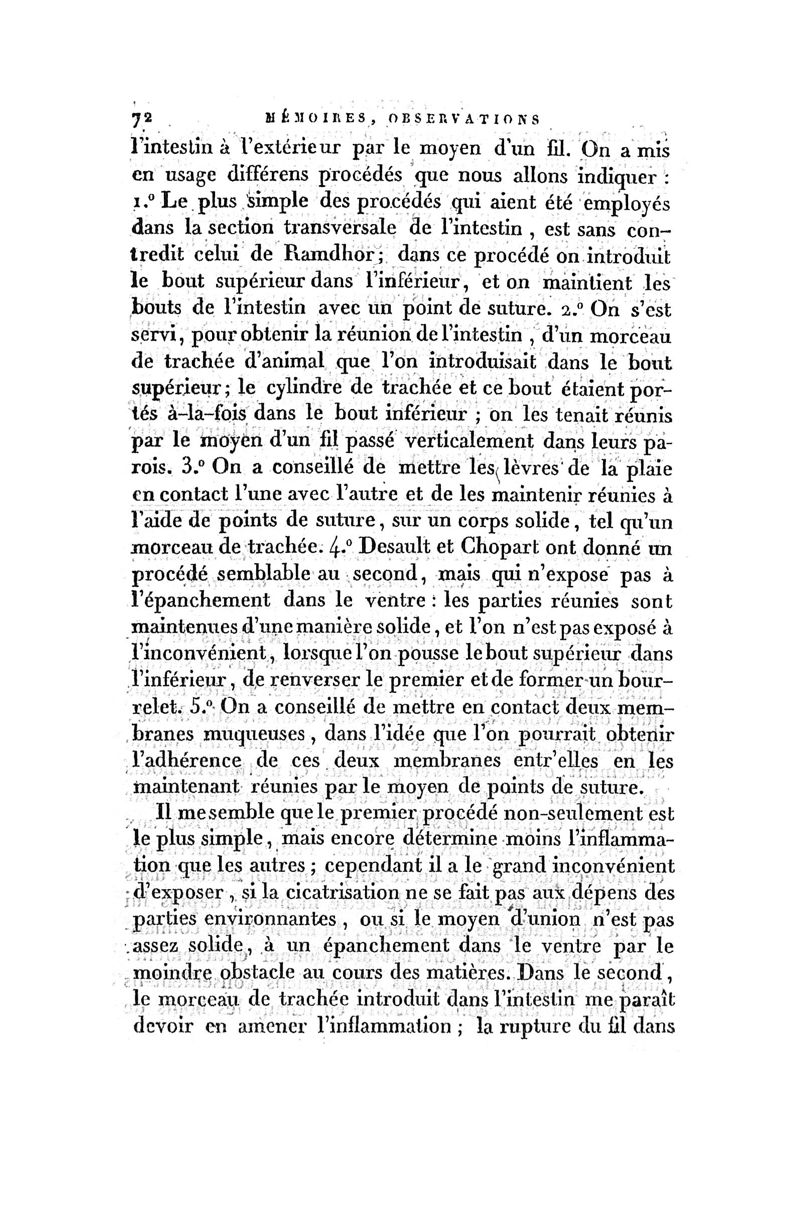 72 MÉMOIRES, OBSERVATIONS

l'intestin à l'extérieur par le moyen d'un fil. On a mis en usage différens procédés que nous allons indiquer : 1.° Le plus simple des procédés qui aient été employés dans la section transversale de l'intestin, est sans contredit celui de Ramdhor; dans ce procédé on introduit le bout supérieur dans l'inférieur, et on maintient les bouts de l'intestin avec un point de suture. 2.° On s'est servi, pour obtenir la réunion de l'intestin, d'un morceau de trachée d'animal que l'on introduisait dans le bout supérieur; le cylindre de trachée et ce bout étaient portés à-la-fois dans le bout inférieur ; on les tenait réunis par le moyen d'un fil passé verticalement dans leurs parois. 3.° On a conseillé de mettre les lèvres de la plaie en contact l'une avec l'autre et de les maintenir réunies à l'aide de points de suture, sur un corps solide, tel qu'un morceau de trachée. 4.° Desault et Chopart ont donné un procédé semblable au second, mais qui n'expose pas à l'épanchement dans le ventre : les parties réunies sont maintenues d'une manière solide, et l'on n'est pas exposé à l'inconvénient, lorsque l'on pousse le bout supérieur dans l'inférieur, de renverser le premier et de former un bourrelet. 5.° On a conseillé de mettre en contact deux membranes muqueuses, dans l'idée que l'on pourrait obtenir l'adhérence de ces deux membranes entr'elles en les maintenant réunies par le moyen de points de suture.

Il me semble que le premier procédé non-seulement est le plus simple, mais encore détermine moins l'inflammation que les autres ; cependant il a le grand inconvénient d'exposer, si la cicatrisation ne se fait pas aux dépens des parties environnantes, ou si le moyen d'union n'est pas assez solide, à un épanchement dans le ventre par le moindre obstacle au cours des matières. Dans le second, le morceau de trachée introduit dans l'intestin me paraît devoir en amener l'inflammation ; la rupture du fil dans